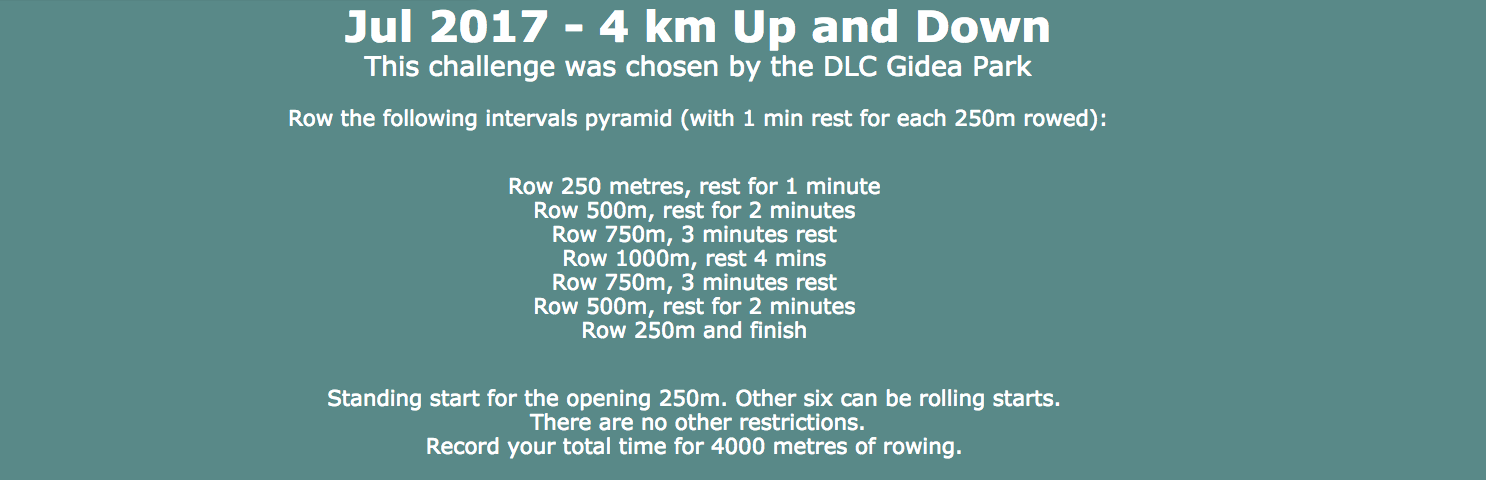 Jul 2017 - 4 km Up and Down
This challenge was chosen by the DLC Gidea Park

Row the following intervals pyramid (with 1 min rest for each 250m rowed):

Row 250 metres, rest for 1 minute
Row 500m, rest for 2 minutes
Row 750m, 3 minutes rest
Row 1000m, rest 4 mins
Row 750m, 3 minutes rest
Row 500m, rest for 2 minutes
Row 250m and finish

Standing start for the opening 250m. Other six can be rolling starts.
There are no other restrictions.
Record your total time for 4000 metres of rowing.